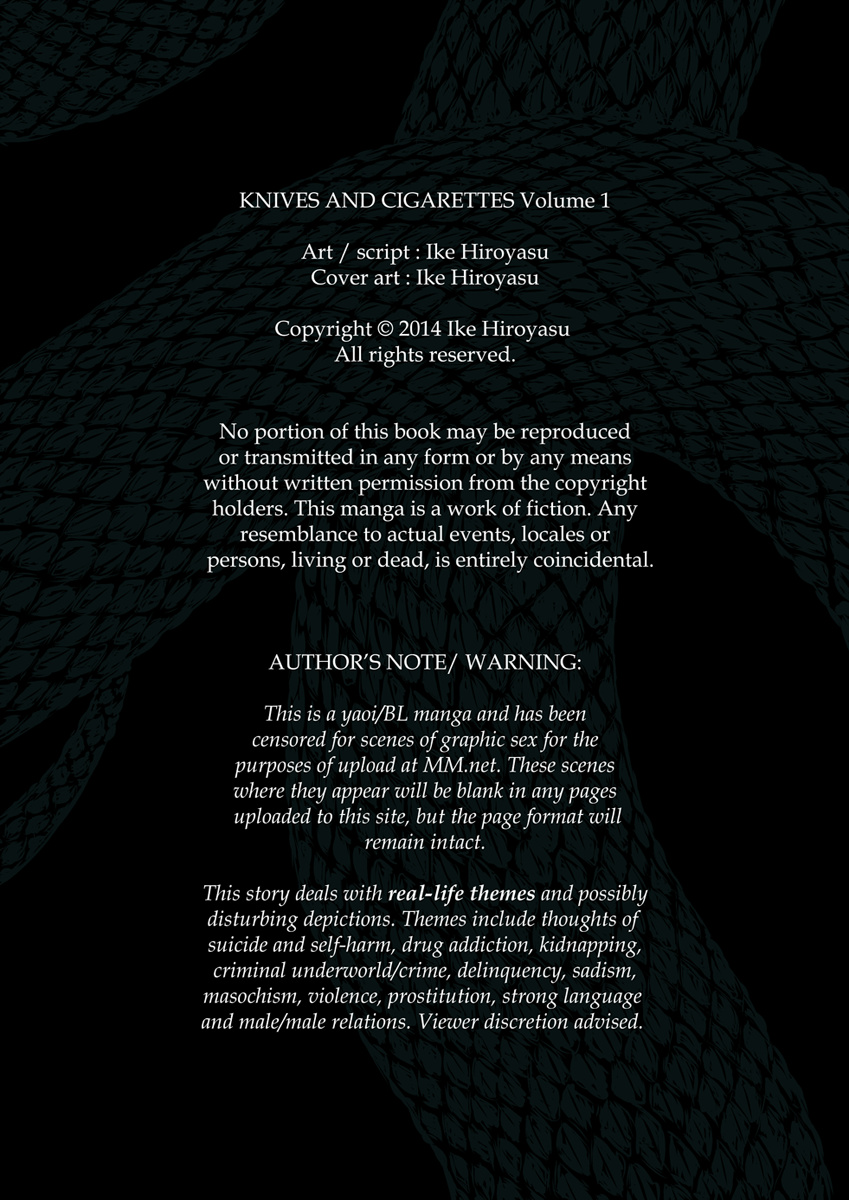 KNIVES AND CIGARETTES Volume 1

Art / script : Ike Hiroyasu
Cover art : Ike Hiroyasu

Copyright © 2014 Ike Hiroyasu
All rights reserved.

No portion of this book may be reproduced or transmitted in any form or by any means without written permission from the copyright holders. This manga is a work of fiction. Any resemblance to actual events, locales or persons, living or dead, is entirely coincidental.

AUTHOR'S NOTE/ WARNING:

This is a yaoi/BL manga and has been censored for scenes of graphic sex for the purposes of upload at MM.net. These scenes where they appear will be blank in any pages uploaded to this site, but the page format will remain intact.

This story deals with real-life themes and possibly disturbing depictions. Themes include thoughts of suicide and self-harm, drug addiction, kidnapping, criminal underworld/crime, delinquency, sadism, masochism, violence, prostitution, strong language and male/male relations. Viewer discretion advised.